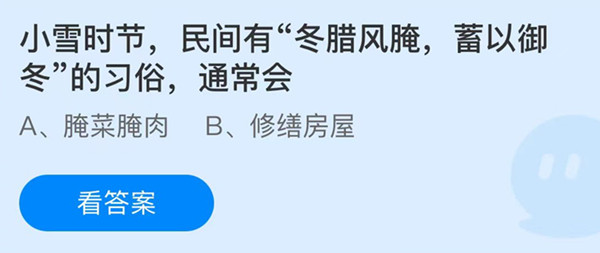 小雪时节，民间有“冬腊风腌，蓄以御冬”的习俗，通常会

A、腌菜腌肉　　B、修缮房屋

看答案